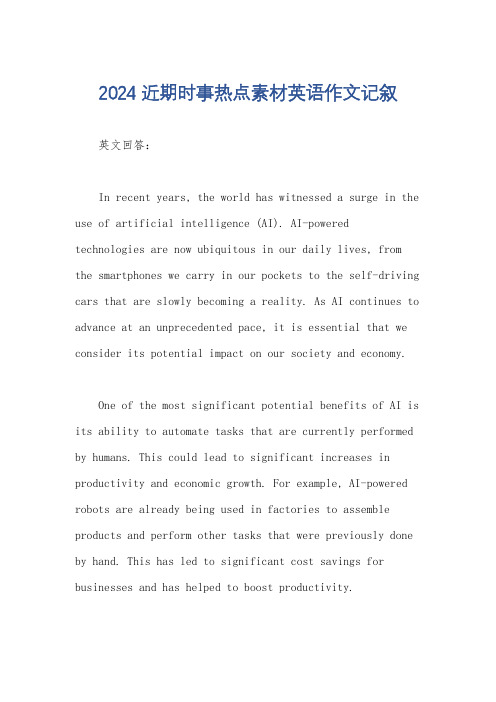 2024 近期时事热点素材英语作文记叙

英文回答：

In recent years, the world has witnessed a surge in the use of artificial intelligence (AI). AI-powered technologies are now ubiquitous in our daily lives, from the smartphones we carry in our pockets to the self-driving cars that are slowly becoming a reality. As AI continues to advance at an unprecedented pace, it is essential that we consider its potential impact on our society and economy.

One of the most significant potential benefits of AI is its ability to automate tasks that are currently performed by humans. This could lead to significant increases in productivity and economic growth. For example, AI-powered robots are already being used in factories to assemble products and perform other tasks that were previously done by hand. This has led to significant cost savings for businesses and has helped to boost productivity.